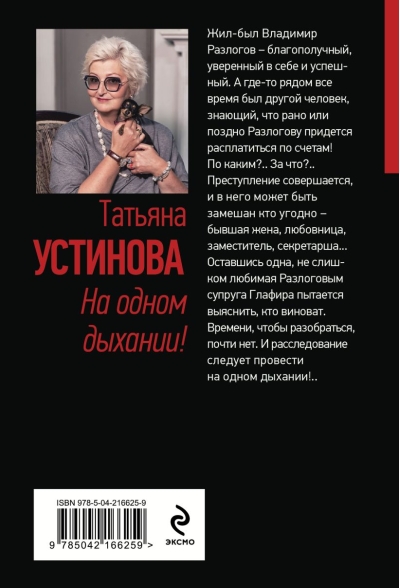 Татьяна
УСТИНОВА
На одном дыхании!

Жил-был Владимир Разлогов – благополучный, уверенный в себе и успешный. А где-то рядом все время был другой человек, знающий, что рано или поздно Разлогову придется расплатиться по счетам! По каким?.. За что?.. Преступление совершается, и в него может быть замешан кто угодно – бывшая жена, любовница, заместитель, секретарша... Оставшись одна, не слишком любимая Разлоговым супруга Глафира пытается выяснить, кто виноват. Времени, чтобы разобраться, почти нет. И расследование следует провести на одном дыхании!..

ISBN 978-5-04-216625-9
9 785042 166259 >

ЭКСМО